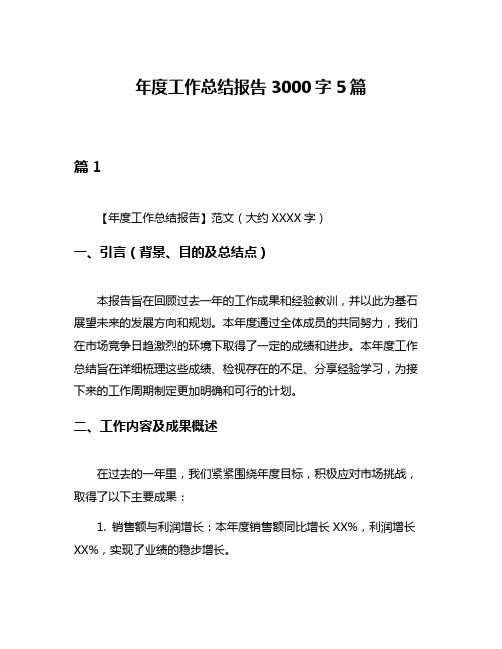 年度工作总结报告 3000 字 5 篇

篇 1

【年度工作总结报告】范文（大约 XXXX 字）

一、引言（背景、目的及总结点）

本报告旨在回顾过去一年的工作成果和经验教训，并以此为基石展望未来的发展方向和规划。本年度通过全体成员的共同努力，我们在市场竞争日趋激烈的环境下取得了一定的成绩和进步。本年度工作总结旨在详细梳理这些成绩、检视存在的不足、分享经验学习，为接下来的工作周期制定更加明确和可行的计划。

二、工作内容及成果概述

在过去的一年里，我们紧紧围绕年度目标，积极应对市场挑战，取得了以下主要成果：

1. 销售额与利润增长：本年度销售额同比增长 XX%，利润增长 XX%，实现了业绩的稳步增长。